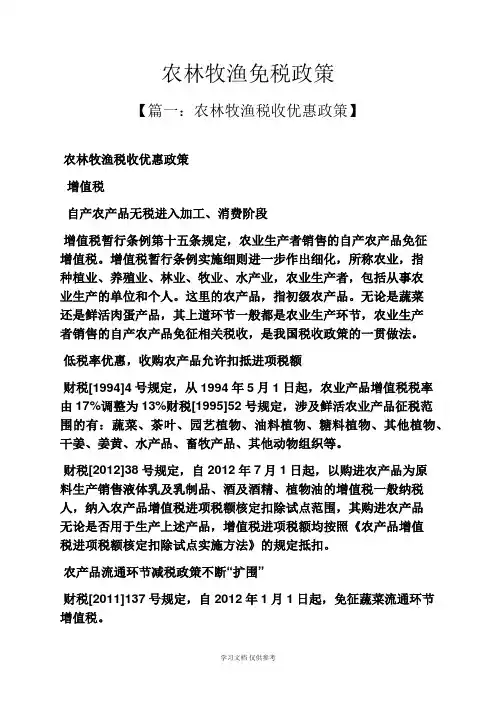 农林牧渔免税政策

【篇一：农林牧渔税收优惠政策】

农林牧渔税收优惠政策

增值税

自产农产品无税进入加工、消费阶段

增值税暂行条例第十五条规定，农业生产者销售的自产农产品免征增值税。增值税暂行条例实施细则进一步作出细化，所称农业，指种植业、养殖业、林业、牧业、水产业，农业生产者，包括从事农业生产的单位和个人。这里的农产品，指初级农产品。无论是蔬菜还是鲜活肉蛋产品，其上道环节一般都是农业生产环节，农业生产者销售的自产农产品免征相关税收，是我国税收政策的一贯做法。

低税率优惠，收购农产品允许扣抵进项税额

财税[1994]4 号规定，从 1994 年 5 月 1 日起，农业产品增值税税率由 17%调整为 13%财税[1995]52 号规定，涉及鲜活农业产品征税范围的有：蔬菜、茶叶、园艺植物、油料植物、糖料植物、其他植物、干姜、姜黄、水产品、畜牧产品、其他动物组织等。

财税[2012]38 号规定，自 2012 年 7 月 1 日起，以购进农产品为原料生产销售液体乳及乳制品、酒及酒精、植物油的增值税一般纳税人，纳入农产品增值税进项税额核定扣除试点范围，其购进农产品无论是否用于生产上述产品，增值税进项税额均按照《农产品增值税进项税额核定扣除试点实施方法》的规定抵扣。

农产品流通环节减税政策不断“扩围”

财税[2011]137 号规定，自 2012 年 1 月 1 日起，免征蔬菜流通环节增值税。

学习文档 仅供参考